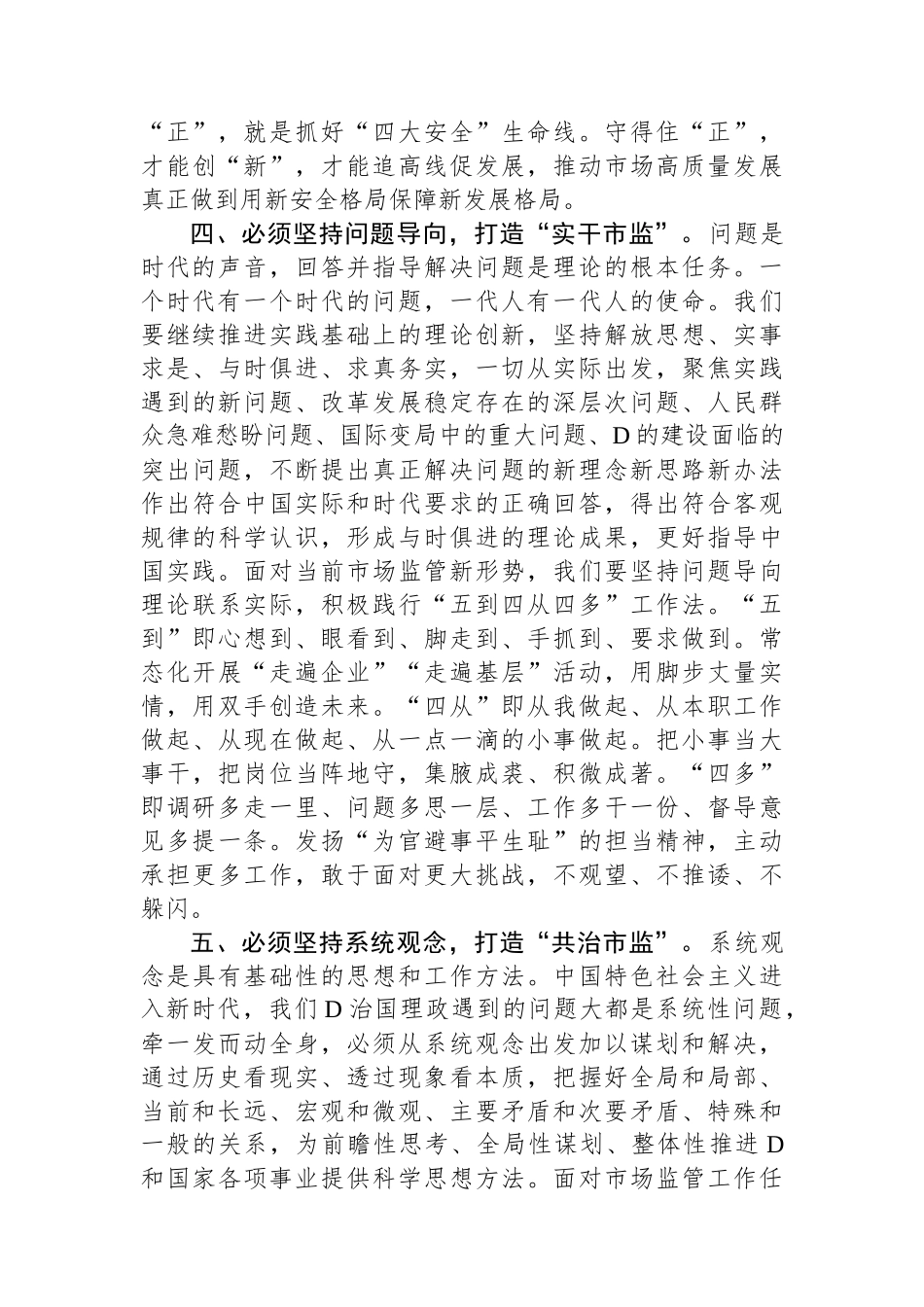 “正”，就是抓好“四大安全”生命线。守得住“正”，才能创“新”，才能追高线促发展，推动市场高质量发展真正做到用新安全格局保障新发展格局。

四、必须坚持问题导向，打造“实干市监”。问题是时代的声音，回答并指导解决问题是理论的根本任务。一个时代有一个时代的问题，一代人有一代人的使命。我们要继续推进实践基础上的理论创新，坚持解放思想、实事求是、与时俱进、求真务实，一切从实际出发，聚焦实践遇到的新问题、改革发展稳定存在的深层次问题、人民群众急难愁盼问题、国际变局中的重大问题、D的建设面临的突出问题，不断提出真正解决问题的新理念新思路新办法作出符合中国实际和时代要求的正确回答，得出符合客观规律的科学认识，形成与时俱进的理论成果，更好指导中国实践。面对当前市场监管新形势，我们要坚持问题导向理论联系实际，积极践行“五到四从四多”工作法。“五到”即心想到、眼看到、脚走到、手抓到、要求做到。常态化开展“走遍企业”“走遍基层”活动，用脚步丈量实情，用双手创造未来。“四从”即从我做起、从本职工作做起、从现在做起、从一点一滴的小事做起。把小事当大事干，把岗位当阵地守，集腋成裘、积微成著。“四多”即调研多走一里、问题多思一层、工作多干一份、督导意见多提一条。发扬“为官避事平生耻”的担当精神，主动承担更多工作，敢于面对更大挑战，不观望、不推诿、不躲闪。

五、必须坚持系统观念，打造“共治市监”。系统观念是具有基础性的思想和工作方法。中国特色社会主义进入新时代，我们D治国理政遇到的问题大都是系统性问题，牵一发而动全身，必须从系统观念出发加以谋划和解决，通过历史看现实、透过现象看本质，把握好全局和局部、当前和长远、宏观和微观、主要矛盾和次要矛盾、特殊和一般的关系，为前瞻性思考、全局性谋划、整体性推进D和国家各项事业提供科学思想方法。面对市场监管工作任